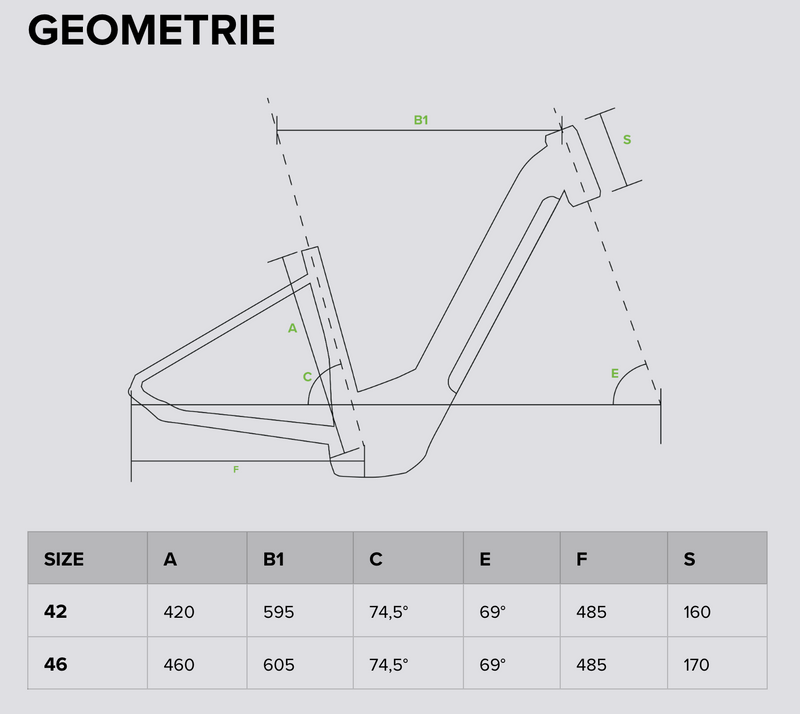 GEOMETRIE

B1

S

A

C

E

F

| SIZE | A | B1 | C | E | F | S |
|---|---|---|---|---|---|---|
| 42 | 420 | 595 | 74,5° | 69° | 485 | 160 |
| 46 | 460 | 605 | 74,5° | 69° | 485 | 170 |